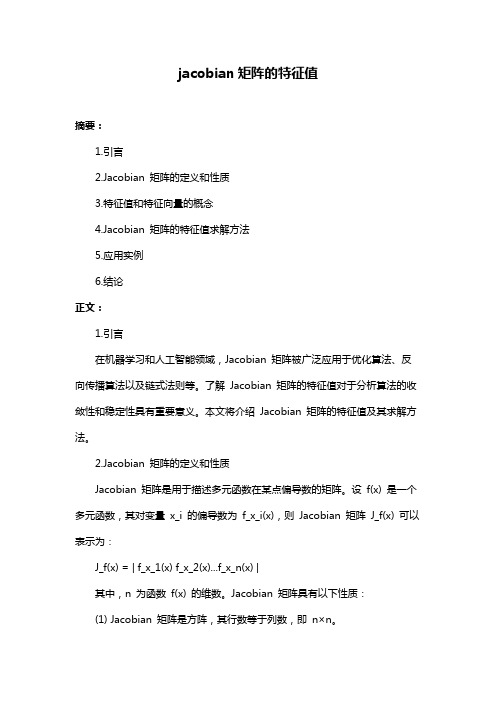 jacobian 矩阵的特征值

摘要：

1.引言

2.Jacobian 矩阵的定义和性质

3.特征值和特征向量的概念

4.Jacobian 矩阵的特征值求解方法

5.应用实例

6.结论

正文：

1.引言

在机器学习和人工智能领域，Jacobian 矩阵被广泛应用于优化算法、反向传播算法以及链式法则等。了解 Jacobian 矩阵的特征值对于分析算法的收敛性和稳定性具有重要意义。本文将介绍 Jacobian 矩阵的特征值及其求解方法。

2.Jacobian 矩阵的定义和性质

Jacobian 矩阵是用于描述多元函数在某点偏导数的矩阵。设 f(x) 是一个多元函数，其对变量 x_i 的偏导数为 f_x_i(x)，则 Jacobian 矩阵 J_f(x) 可以表示为：

J_f(x) = | f_x_1(x) f_x_2(x)...f_x_n(x) |

其中，n 为函数 f(x) 的维数。Jacobian 矩阵具有以下性质：

(1) Jacobian 矩阵是方阵，其行数等于列数，即 n×n。